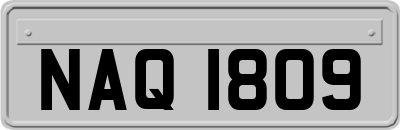 NAQ 1809